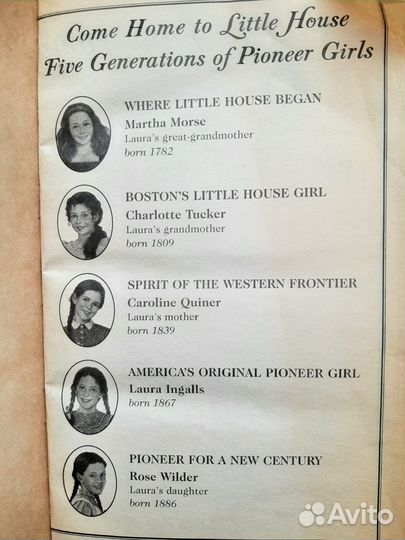 Come Home to Little House
Five Generations of Pioneer Girls

WHERE LITTLE HOUSE BEGAN
Martha Morse
Laura's great-grandmother
born 1782

BOSTON'S LITTLE HOUSE GIRL
Charlotte Tucker
Laura's grandmother
born 1809

SPIRIT OF THE WESTERN FRONTIER
Caroline Quiner
Laura's mother
born 1839

AMERICA'S ORIGINAL PIONEER GIRL
Laura Ingalls
born 1867

PIONEER FOR A NEW CENTURY
Rose Wilder
Laura's daughter
born 1886

Avito